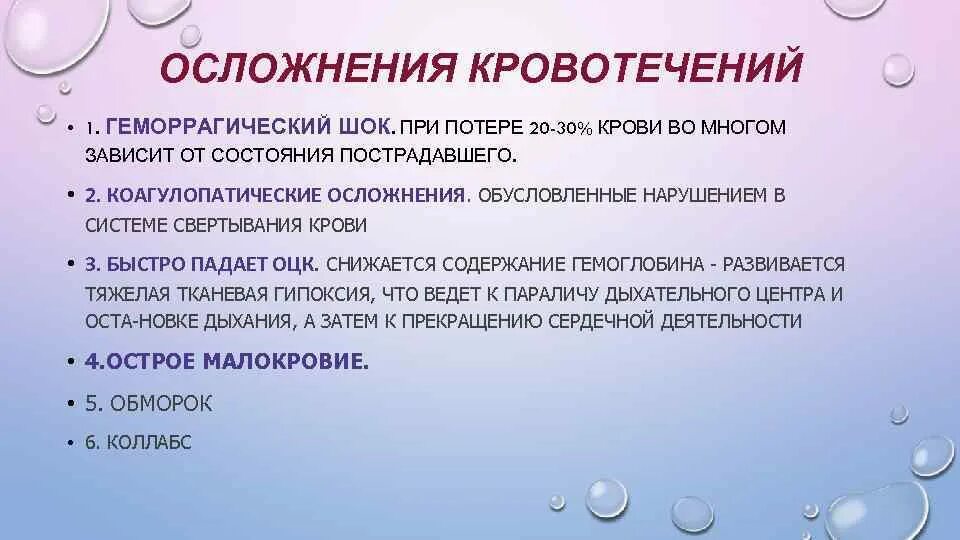 ОСЛОЖНЕНИЯ КРОВОТЕЧЕНИЙ

• 1. ГЕМОРРАГИЧЕСКИЙ ШОК. ПРИ ПОТЕРЕ 20-30% КРОВИ ВО МНОГОМ ЗАВИСИТ ОТ СОСТОЯНИЯ ПОСТРАДАВШЕГО.

• 2. КОАГУЛОПАТИЧЕСКИЕ ОСЛОЖНЕНИЯ. ОБУСЛОВЛЕННЫЕ НАРУШЕНИЕМ В СИСТЕМЕ СВЕРТЫВАНИЯ КРОВИ

• 3. БЫСТРО ПАДАЕТ ОЦК. СНИЖАЕТСЯ СОДЕРЖАНИЕ ГЕМОГЛОБИНА - РАЗВИВАЕТСЯ ТЯЖЕЛАЯ ТКАНЕВАЯ ГИПОКСИЯ, ЧТО ВЕДЕТ К ПАРАЛИЧУ ДЫХАТЕЛЬНОГО ЦЕНТРА И ОСТА-НОВКЕ ДЫХАНИЯ, А ЗАТЕМ К ПРЕКРАЩЕНИЮ СЕРДЕЧНОЙ ДЕЯТЕЛЬНОСТИ

• 4.ОСТРОЕ МАЛОКРОВИЕ.

• 5. ОБМОРОК

• 6. КОЛЛАБС